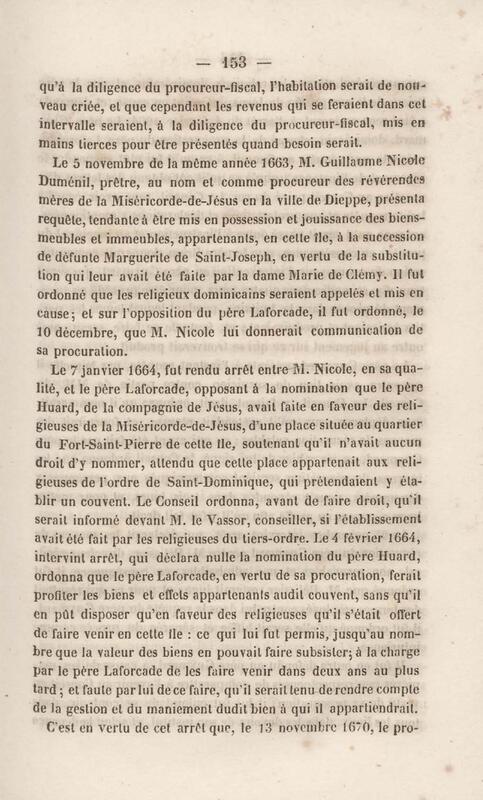 — 153 —

qu'à la diligence du procureur-fiscal, l'habitation serait de nouveau criée, et que cependant les revenus qui se feraient dans cet intervalle seraient, à la diligence du procureur-fiscal, mis en mains tierces pour être présentés quand besoin serait.

Le 5 novembre de la même année 1663, M. Guillaume Nicole Duménil, prêtre, au nom et comme procureur des révérendes mères de la Miséricorde-de-Jésus en la ville de Dieppe, présenta requête, tendante à être mis en possession et jouissance des biens-meubles et immeubles, appartenants, en cette île, à la succession de défunte Marguerite de Saint-Joseph, en vertu de la substitution qui leur avait été faite par la dame Marie de Clémy. Il fut ordonné que les religieux dominicains seraient appelés et mis en cause; et sur l'opposition du père Laforcade, il fut ordonné, le 10 décembre, que M. Nicole lui donnerait communication de sa procuration.

Le 7 janvier 1664, fut rendu arrêt entre M. Nicole, en sa qualité, et le père Laforcade, opposant à la nomination que le père Huard, de la compagnie de Jésus, avait faite en faveur des religieuses de la Miséricorde-de-Jésus, d'une place située au quartier du Fort-Saint-Pierre de cette île, soutenant qu'il n'avait aucun droit d'y nommer, attendu que cette place appartenait aux religieuses de l'ordre de Saint-Dominique, qui prétendaient y établir un couvent. Le Conseil ordonna, avant de faire droit, qu'il serait informé devant M. le Vassor, conseiller, si l'établissement avait été fait par les religieuses du tiers-ordre. Le 4 février 1664, intervint arrêt, qui déclara nulle la nomination du père Huard, ordonna que le père Laforcade, en vertu de sa procuration, ferait profiter les biens et effets appartenants audit couvent, sans qu'il en pût disposer qu'en faveur des religieuses qu'il s'était offert de faire venir en cette île : ce qui lui fut permis, jusqu'au nombre que la valeur des biens en pouvait faire subsister; à la charge par le père Laforcade de les faire venir dans deux ans au plus tard; et faute par lui de ce faire, qu'il serait tenu de rendre compte de la gestion et du maniement dudit bien à qui il appartiendrait.

C'est en vertu de cet arrêt que, le 13 novembre 1670, le pro-